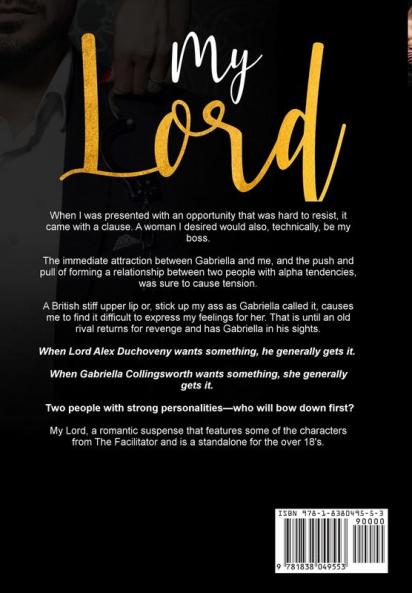 My Lord

When I was presented with an opportunity that was hard to resist, it came with a clause. A woman I desired would also, technically, be my boss.

The immediate attraction between Gabriella and me, and the push and pull of forming a relationship between two people with alpha tendencies, was sure to cause tension.

A British stiff upper lip or, stick up my ass as Gabriella called it, causes me to find it difficult to express my feelings for her. That is until an old rival returns for revenge and has Gabriella in his sights.

When Lord Alex Duchoveny wants something, he generally gets it.

When Gabriella Collingsworth wants something, she generally gets it.

Two people with strong personalities—who will bow down first?

My Lord, a romantic suspense that features some of the characters from The Facilitator and is a standalone for the over 18's.

ISBN 978-1-8380495-5-3
90000
9 781838 049553